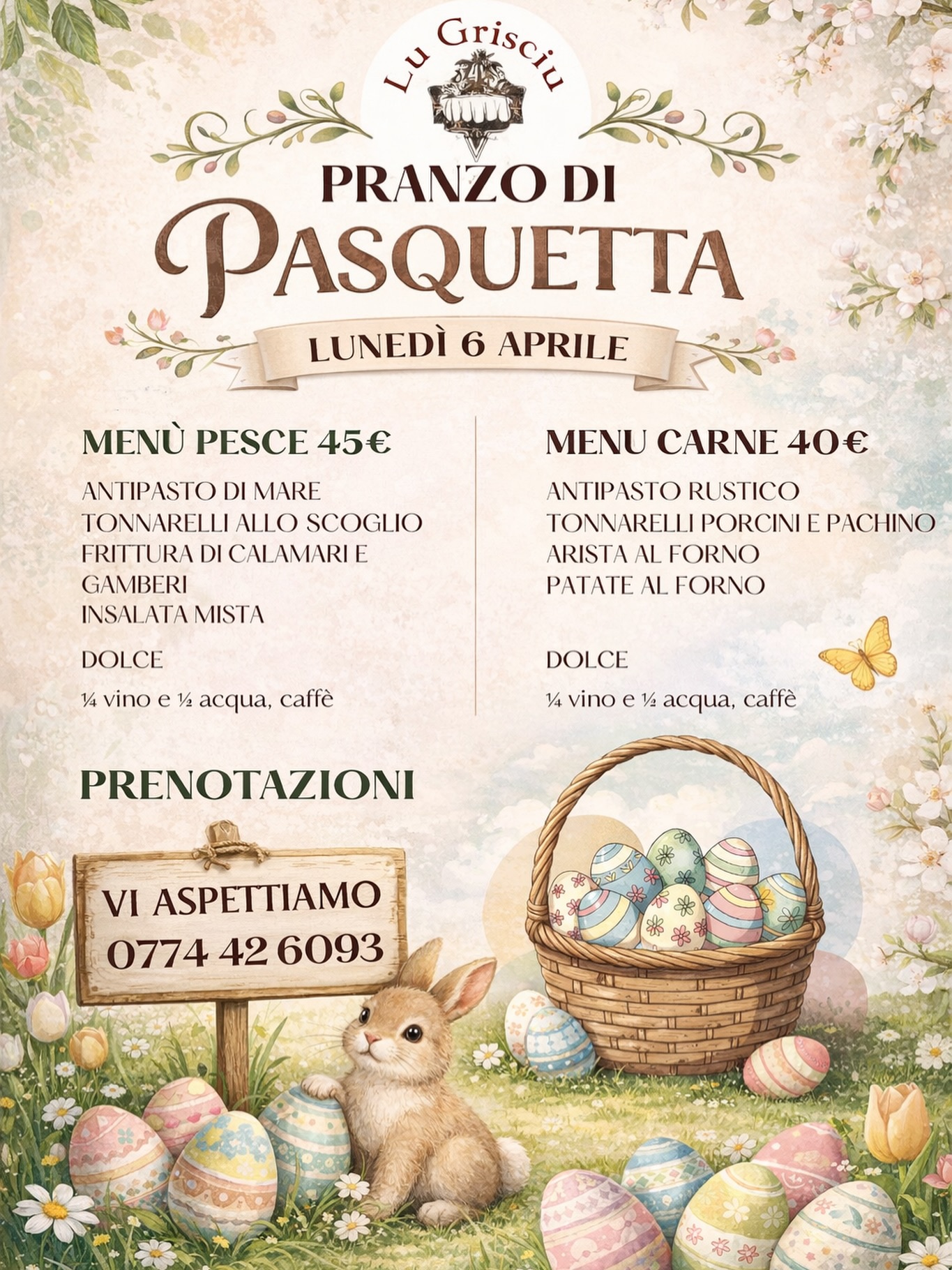 Lu Grisciu

PRANZO DI

PASQUETTA

LUNEDÌ 6 APRILE

MENÙ PESCE 45€

ANTIPASTO DI MARE
TONNARELLI ALLO SCOGLIO
FRITTURA DI CALAMARI E GAMBERI
INSALATA MISTA

DOLCE

¼ vino e ½ acqua, caffè

MENU CARNE 40€

ANTIPASTO RUSTICO
TONNARELLI PORCINI E PACHINO
ARISTA AL FORNO
PATATE AL FORNO

DOLCE

¼ vino e ½ acqua, caffè

PRENOTAZIONI

VI ASPETTIAMO
0774 42 6093